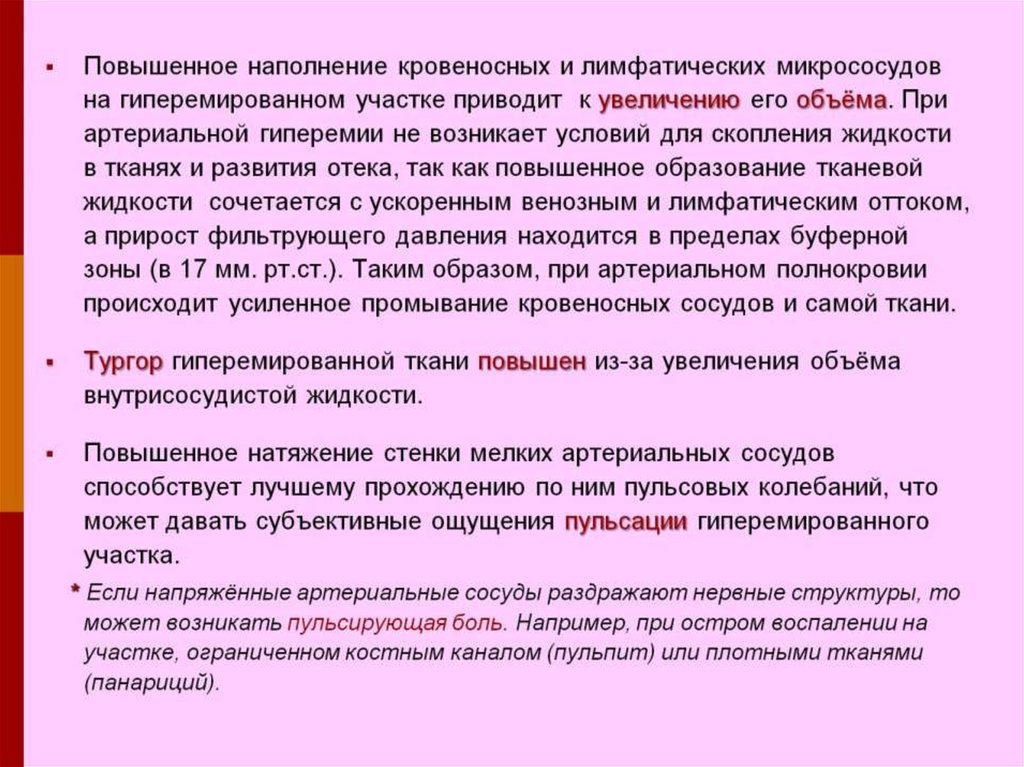 ▪ Повышенное наполнение кровеносных и лимфатических микрососудов на гиперемированном участке приводит к увеличению его объёма. При артериальной гиперемии не возникает условий для скопления жидкости в тканях и развития отека, так как повышенное образование тканевой жидкости сочетается с ускоренным венозным и лимфатическим оттоком, а прирост фильтрующего давления находится в пределах буферной зоны (в 17 мм. рт.ст.). Таким образом, при артериальном полнокровии происходит усиленное промывание кровеносных сосудов и самой ткани.

▪ Тургор гиперемированной ткани повышен из-за увеличения объёма внутрисосудистой жидкости.

▪ Повышенное натяжение стенки мелких артериальных сосудов способствует лучшему прохождению по ним пульсовых колебаний, что может давать субъективные ощущения пульсации гиперемированного участка.

* Если напряжённые артериальные сосуды раздражают нервные структуры, то может возникать пульсирующая боль. Например, при остром воспалении на участке, ограниченном костным каналом (пульпит) или плотными тканями (панариций).